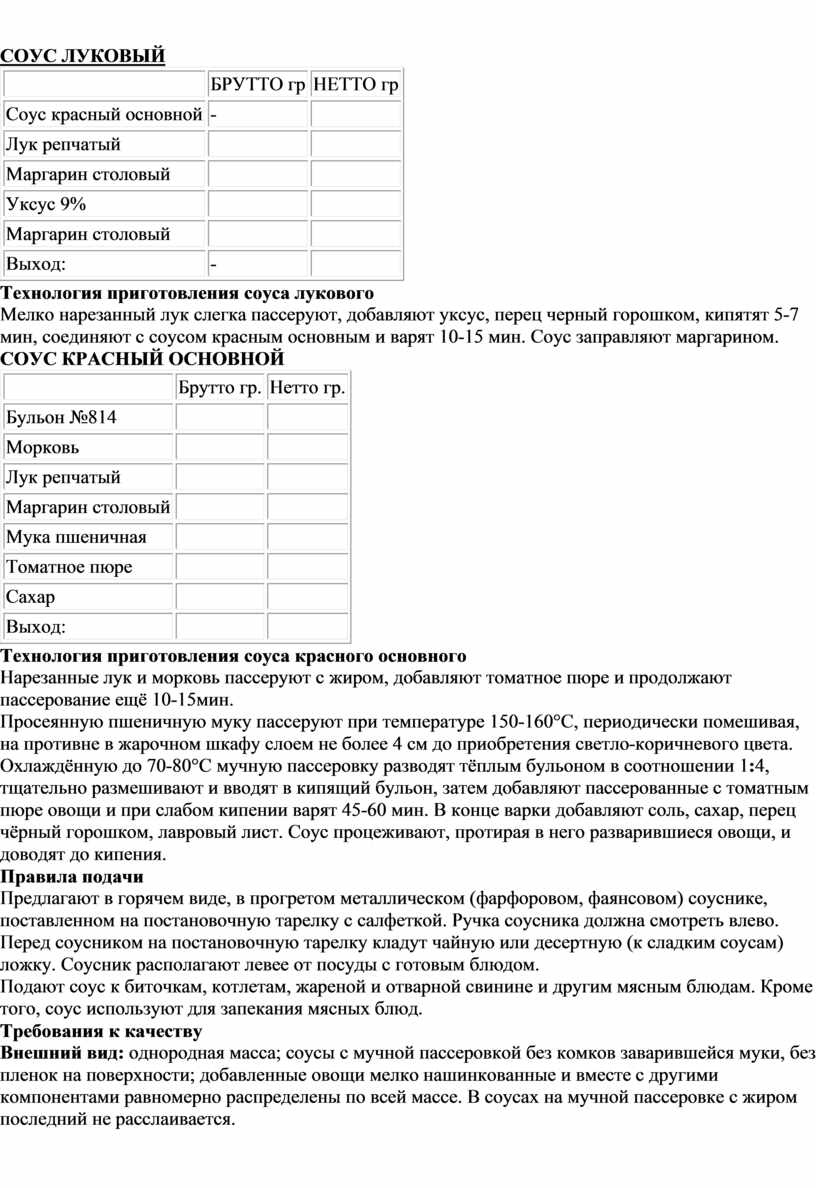 СОУС ЛУКОВЫЙ

| | БРУТТО гр | НЕТТО гр |
|---|---|---|
| Соус красный основной | - | |
| Лук репчатый | | |
| Маргарин столовый | | |
| Уксус 9% | | |
| Маргарин столовый | | |
| Выход: | - | |

Технология приготовления соуса лукового
Мелко нарезанный лук слегка пассеруют, добавляют уксус, перец черный горошком, кипятят 5-7 мин, соединяют с соусом красным основным и варят 10-15 мин. Соус заправляют маргарином.

СОУС КРАСНЫЙ ОСНОВНОЙ

| | Брутто гр. | Нетто гр. |
|---|---|---|
| Бульон №814 | | |
| Морковь | | |
| Лук репчатый | | |
| Маргарин столовый | | |
| Мука пшеничная | | |
| Томатное пюре | | |
| Сахар | | |
| Выход: | | |

Технология приготовления соуса красного основного
Нарезанные лук и морковь пассеруют с жиром, добавляют томатное пюре и продолжают пассерование ещё 10-15мин.
Просеянную пшеничную муку пассеруют при температуре 150-160°С, периодически помешивая, на противне в жарочном шкафу слоем не более 4 см до приобретения светло-коричневого цвета. Охлаждённую до 70-80°С мучную пассеровку разводят тёплым бульоном в соотношении 1:4, тщательно размешивают и вводят в кипящий бульон, затем добавляют пассерованные с томатным пюре овощи и при слабом кипении варят 45-60 мин. В конце варки добавляют соль, сахар, перец чёрный горошком, лавровый лист. Соус процеживают, протирая в него разварившиеся овощи, и доводят до кипения.
Правила подачи
Предлагают в горячем виде, в прогретом металлическом (фарфоровом, фаянсовом) соуснике, поставленном на постановочную тарелку с салфеткой. Ручка соусника должна смотреть влево. Перед соусником на постановочную тарелку кладут чайную или десертную (к сладким соусам) ложку. Соусник располагают левее от посуды с готовым блюдом.
Подают соус к биточкам, котлетам, жареной и отварной свинине и другим мясным блюдам. Кроме того, соус используют для запекания мясных блюд.
Требования к качеству
Внешний вид: однородная масса; соусы с мучной пассеровкой без комков заварившейся муки, без пленок на поверхности; добавленные овощи мелко нашинкованные и вместе с другими компонентами равномерно распределены по всей массе. В соусах на мучной пассеровке с жиром последний не расслаивается.